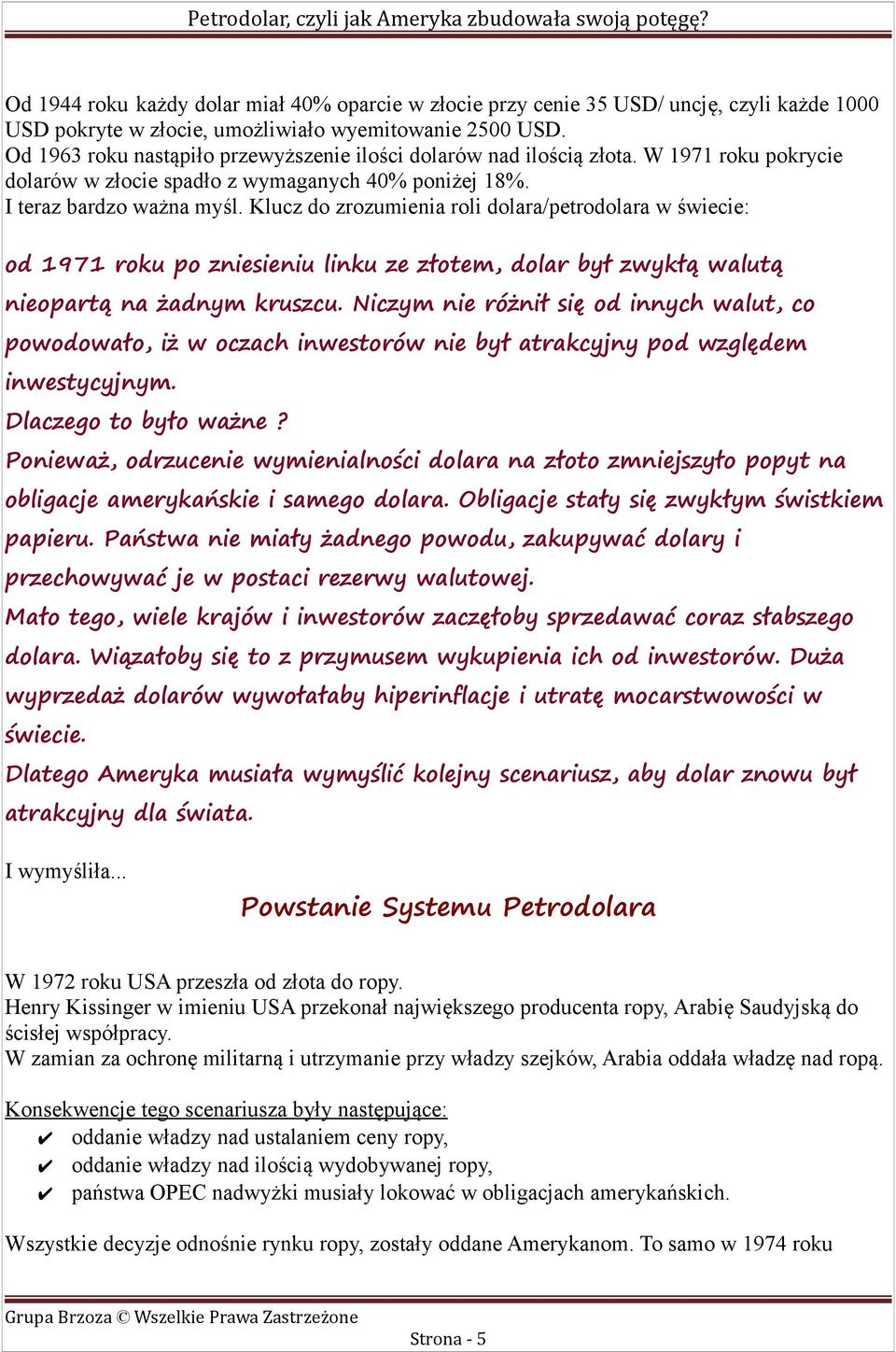 Petrodolar, czyli jak Ameryka zbudowała swoją potęgę?

Od 1944 roku każdy dolar miał 40% oparcie w złocie przy cenie 35 USD/ uncję, czyli każde 1000 USD pokryte w złocie, umożliwiało wyemitowanie 2500 USD.
Od 1963 roku nastąpiło przewyższenie ilości dolarów nad ilością złota. W 1971 roku pokrycie dolarów w złocie spadło z wymaganych 40% poniżej 18%.
I teraz bardzo ważna myśl. Klucz do zrozumienia roli dolara/petrodolara w świecie:

od 1971 roku po zniesieniu linku ze złotem, dolar był zwykłą walutą nieopartą na żadnym kruszcu. Niczym nie różnił się od innych walut, co powodowało, iż w oczach inwestorów nie był atrakcyjny pod względem inwestycyjnym.
Dlaczego to było ważne ?
Ponieważ, odrzucenie wymienialności dolara na złoto zmniejszyło popyt na obligacje amerykańskie i samego dolara. Obligacje stały się zwykłym świstkiem papieru. Państwa nie miały żadnego powodu, zakupywać dolary i przechowywać je w postaci rezerwy walutowej.
Mało tego, wiele krajów i inwestorów zaczęłoby sprzedawać coraz słabszego dolara. Wiązałoby się to z przymusem wykupienia ich od inwestorów. Duża wyprzedaż dolarów wywołałaby hiperinflacje i utratę mocarstwowości w świecie.
Dlatego Ameryka musiała wymyślić kolejny scenariusz, aby dolar znowu był atrakcyjny dla świata.

I wymyśliła...

Powstanie Systemu Petrodolara

W 1972 roku USA przeszła od złota do ropy.
Henry Kissinger w imieniu USA przekonał największego producenta ropy, Arabię Saudyjską do ścisłej współpracy.
W zamian za ochronę militarną i utrzymanie przy władzy szejków, Arabia oddała władzę nad ropą.

Konsekwencje tego scenariusza były następujące:
✔ oddanie władzy nad ustalaniem ceny ropy,
✔ oddanie władzy nad ilością wydobywanej ropy,
✔ państwa OPEC nadwyżki musiały lokować w obligacjach amerykańskich.

Wszystkie decyzje odnośnie rynku ropy, zostały oddane Amerykanom. To samo w 1974 roku

Grupa Brzoza © Wszelkie Prawa Zastrzeżone
Strona - 5